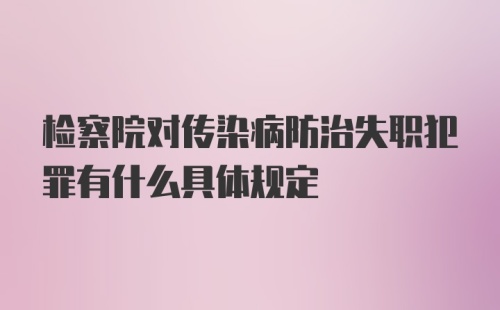 检察院对传染病防治失职犯罪有什么具体规定